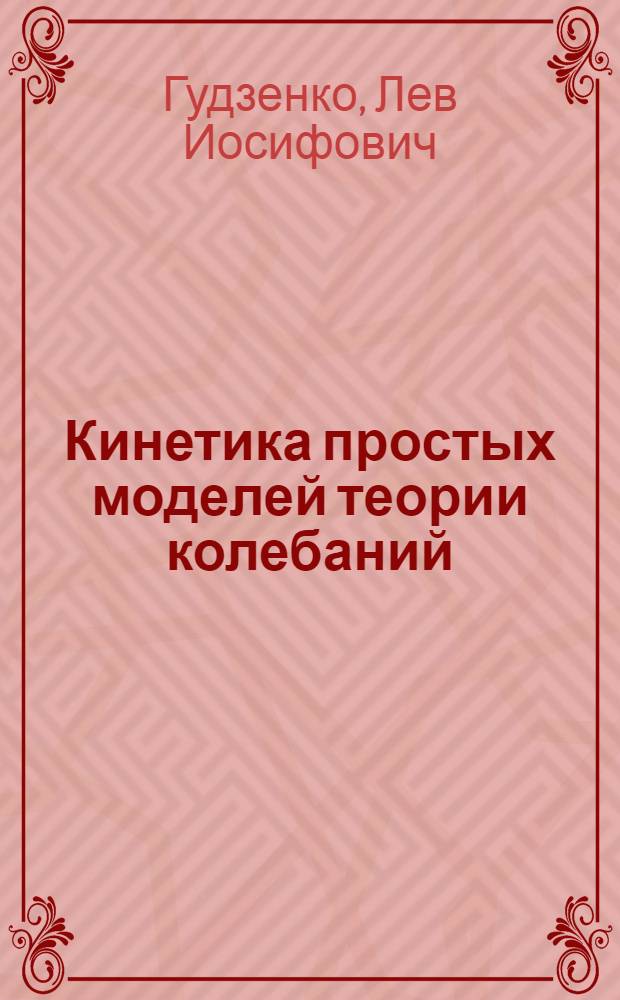 Гудзенко, Лев Иосифович

Кинетика простых моделей теории колебаний